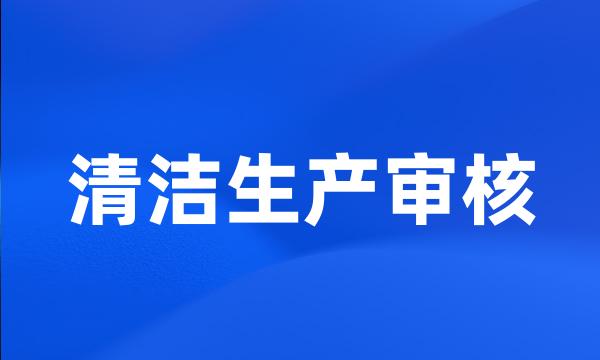 清洁生产审核